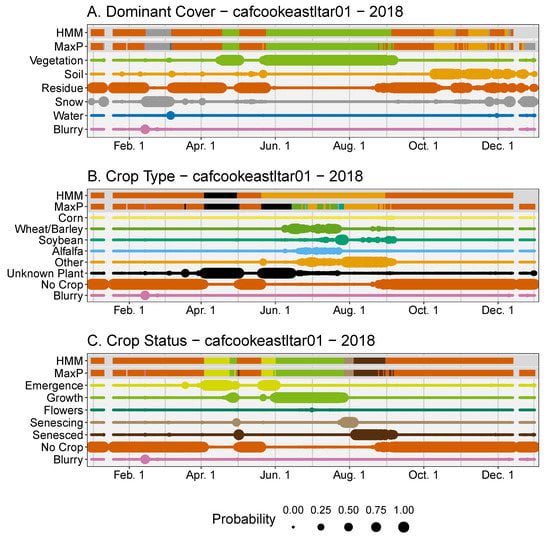 A. Dominant Cover − cafcookeastltar01 − 2018

HMM
MaxP
Vegetation
Soil
Residue
Snow
Water
Blurry

Feb. 1 Apr. 1 Jun. 1 Aug. 1 Oct. 1 Dec. 1

B. Crop Type − cafcookeastltar01 − 2018

HMM
MaxP
Corn
Wheat/Barley
Soybean
Alfalfa
Other
Unknown Plant
No Crop
Blurry

Feb. 1 Apr. 1 Jun. 1 Aug. 1 Oct. 1 Dec. 1

C. Crop Status − cafcookeastltar01 − 2018

HMM
MaxP
Emergence
Growth
Flowers
Senescing
Senesced
No Crop
Blurry

Feb. 1 Apr. 1 Jun. 1 Aug. 1 Oct. 1 Dec. 1

Probability 0.00 0.25 0.50 0.75 1.00